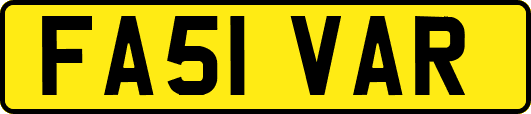 FA51 VAR